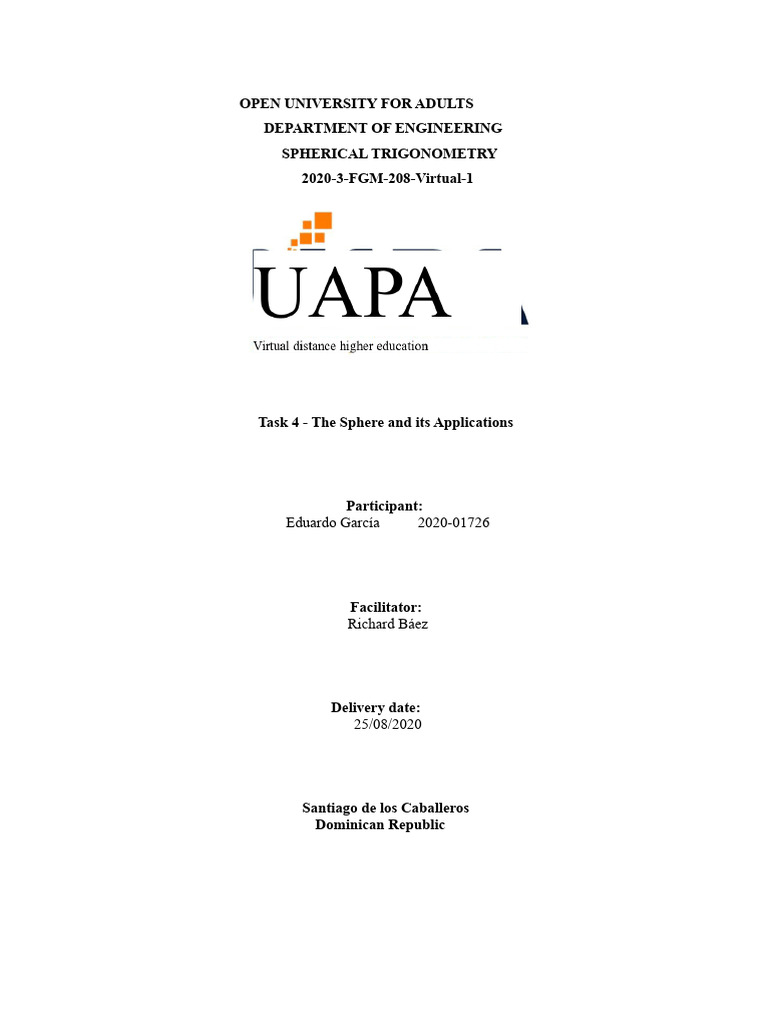 OPEN UNIVERSITY FOR ADULTS
DEPARTMENT OF ENGINEERING
SPHERICAL TRIGONOMETRY
2020-3-FGM-208-Virtual-1

UAPA
Virtual distance higher education

Task 4 - The Sphere and its Applications

Participant:
Eduardo García 2020-01726

Facilitator:
Richard Báez

Delivery date:
25/08/2020

Santiago de los Caballeros
Dominican Republic